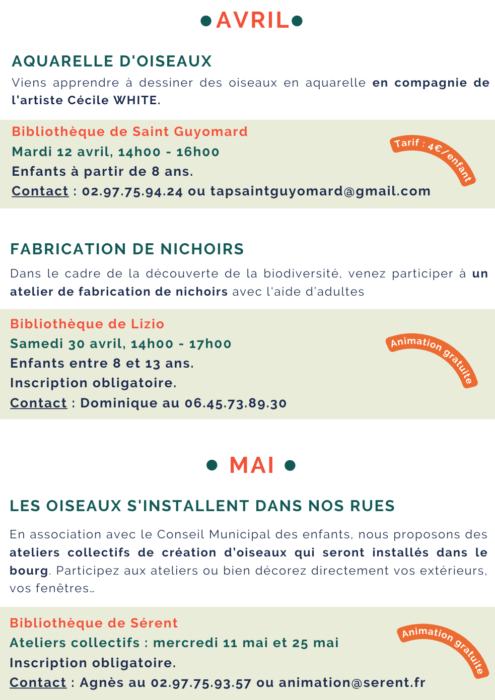 • AVRIL •

AQUARELLE D'OISEAUX

Viens apprendre à dessiner des oiseaux en aquarelle en compagnie de l'artiste Cécile WHITE.

Bibliothèque de Saint Guyomard
Mardi 12 avril, 14h00 - 16h00
Enfants à partir de 8 ans.
Contact : 02.97.75.94.24 ou tapsaintguyomard@gmail.com

Tarif : 4€/enfant

FABRICATION DE NICHOIRS

Dans le cadre de la découverte de la biodiversité, venez participer à un atelier de fabrication de nichoirs avec l'aide d'adultes

Bibliothèque de Lizio
Samedi 30 avril, 14h00 - 17h00
Enfants entre 8 et 13 ans.
Inscription obligatoire.
Contact : Dominique au 06.45.73.89.30

Animation gratuite

• MAI •

LES OISEAUX S'INSTALLENT DANS NOS RUES

En association avec le Conseil Municipal des enfants, nous proposons des ateliers collectifs de création d'oiseaux qui seront installés dans le bourg. Participez aux ateliers ou bien décorez directement vos extérieurs, vos fenêtres…

Bibliothèque de Sérent
Ateliers collectifs : mercredi 11 mai et 25 mai
Inscription obligatoire.
Contact : Agnès au 02.97.75.93.57 ou animation@serent.fr

Animation gratuite